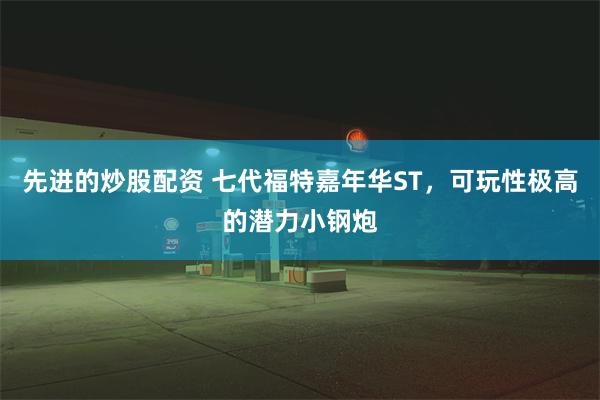 先进的炒股配资 七代福特嘉年华ST，可玩性极高的潜力小钢炮